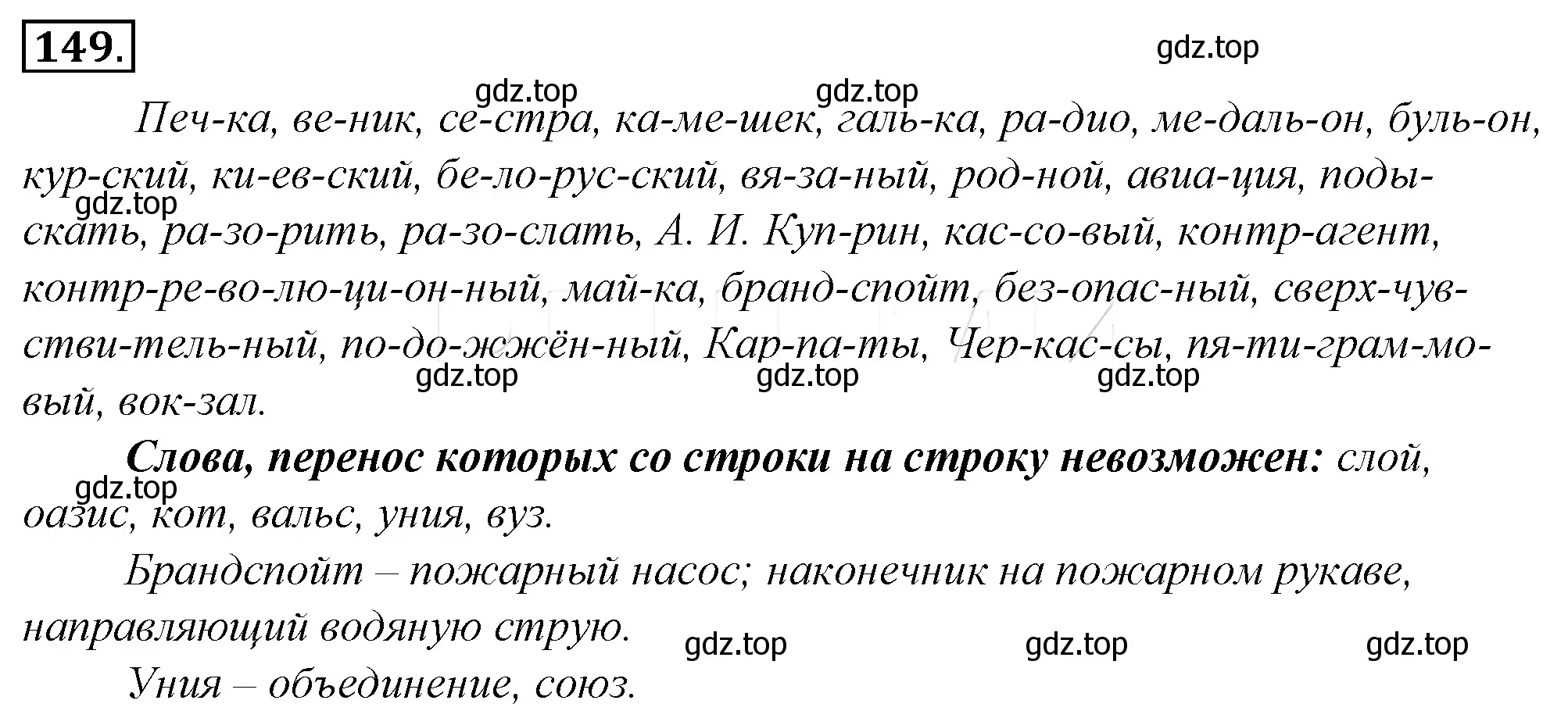 149.

gdz.top

gdz.top gdz.top

Печ-ка, ве-ник, се-стра, ка-ме-шек, галь-ка, ра-дио, ме-даль-он, буль-он, кур-ский, ки-ев-ский, бе-ло-рус-ский, вя-за-ный, род-ной, авиа-ция, поды-скать, ра-зо-рить, ра-зо-слать, А. И. Куп-рин, кас-со-вый, контр-агент, контр-ре-во-лю-ци-он-ный, май-ка, бранд-спойт, без-опас-ный, сверх-чув-стви-тель-ный, по-до-жжён-ный, Кар-па-ты, Чер-кас-сы, пя-ти-грам-мо-вый, вок-зал.

gdz.top

gdz.top gdz.top gdz.top

Слова, перенос которых со строки на строку невозможен: слой, оазис, кот, вальс, уния, вуз.

gdz.top

Брандспойт – пожарный насос; наконечник на пожарном рукаве, направляющий водяную струю.

gdz.top gdz.top gdz.top

Уния – объединение, союз.